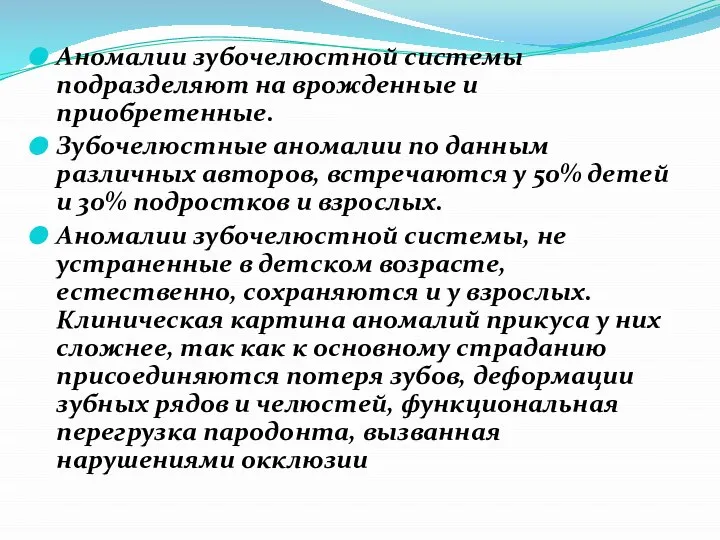 Аномалии зубочелюстной системы подразделяют на врожденные и приобретенные.

Зубочелюстные аномалии по данным различных авторов, встречаются у 50% детей и 30% подростков и взрослых.

Аномалии зубочелюстной системы, не устраненные в детском возрасте, естественно, сохраняются и у взрослых. Клиническая картина аномалий прикуса у них сложнее, так как к основному страданию присоединяются потеря зубов, деформации зубных рядов и челюстей, функциональная перегрузка пародонта, вызванная нарушениями окклюзии